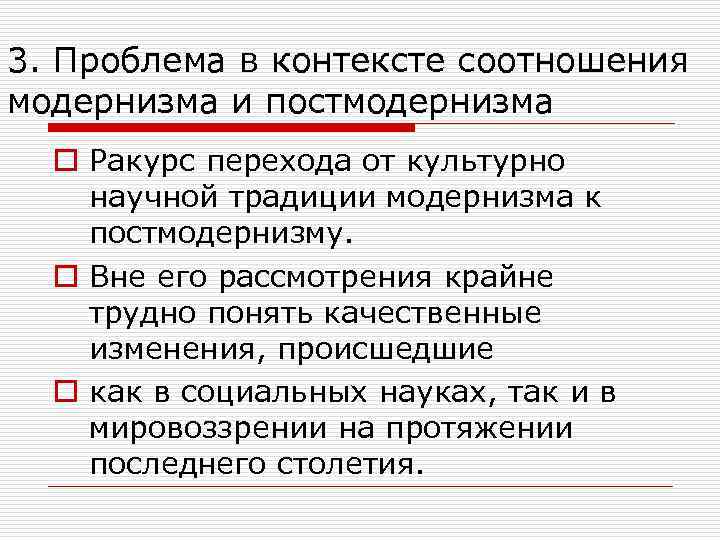 3. Проблема в контексте соотношения модернизма и постмодернизма

Ракурс перехода от культурно научной традиции модернизма к постмодернизму.

Вне его рассмотрения крайне трудно понять качественные изменения, происшедшие

как в социальных науках, так и в мировоззрении на протяжении последнего столетия.